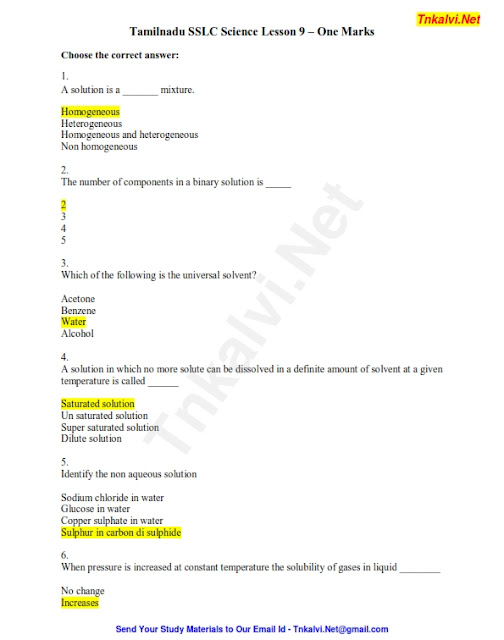 Tnkalvi.Net

Tamilnadu SSLC Science Lesson 9 – One Marks

Choose the correct answer:

1.
A solution is a _______ mixture.

Homogeneous
Heterogeneous
Homogeneous and heterogeneous
Non homogeneous

2.
The number of components in a binary solution is _____

2
3
4
5

3.
Which of the following is the universal solvent?

Acetone
Benzene
Water
Alcohol

4.
A solution in which no more solute can be dissolved in a definite amount of solvent at a given temperature is called ______

Saturated solution
Un saturated solution
Super saturated solution
Dilute solution

5.
Identify the non aqueous solution

Sodium chloride in water
Glucose in water
Copper sulphate in water
Sulphur in carbon di sulphide

6.
When pressure is increased at constant temperature the solubility of gases in liquid ________

No change
Increases

Tnkalvi.Net

Send Your Study Materials to Our Email Id - Tnkalvi.Net@gmail.com